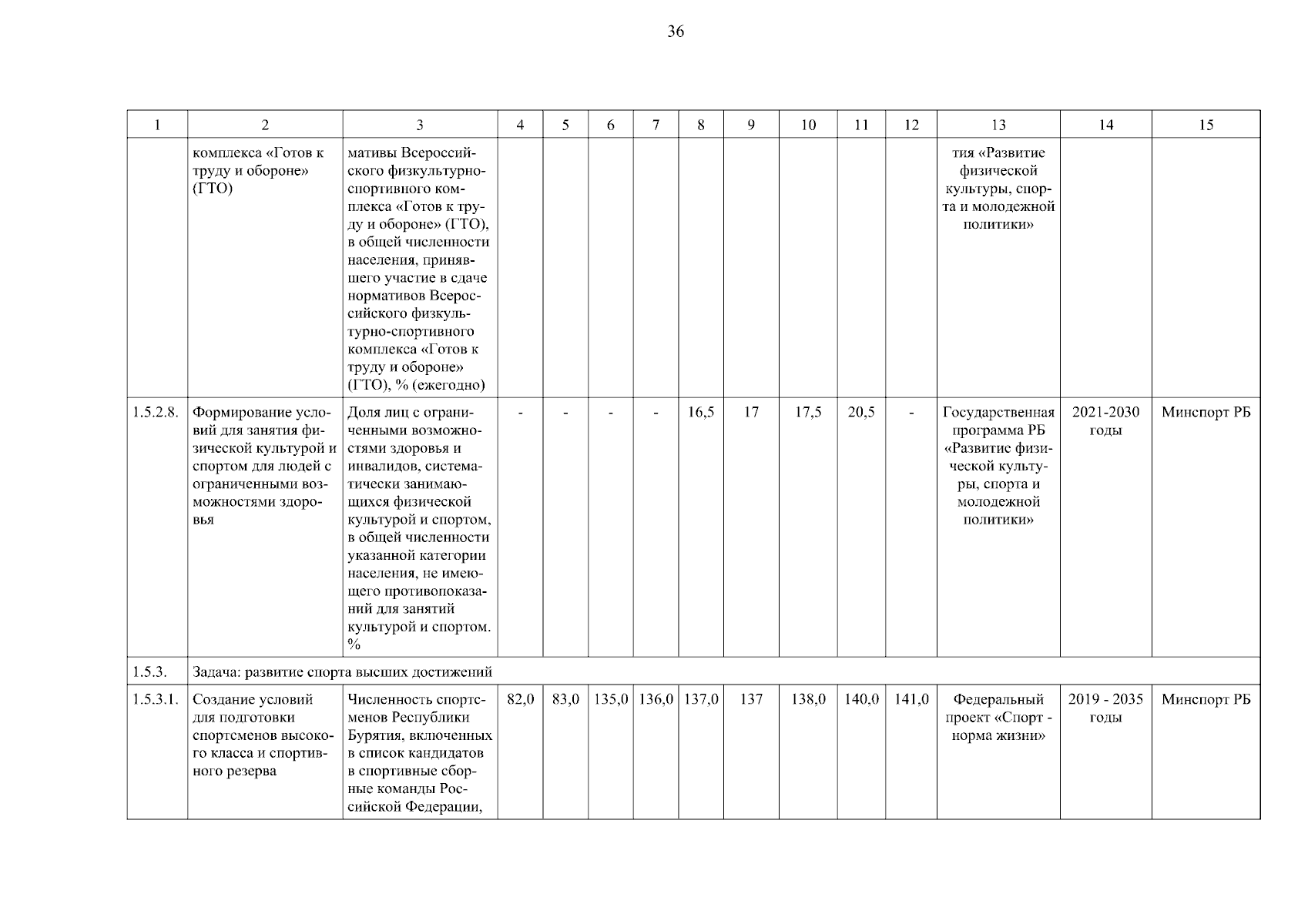 36

| 1 | 2 | 3 | 4 | 5 | 6 | 7 | 8 | 9 | 10 | 11 | 12 | 13 | 14 | 15 |
|---|---|---|---|---|---|---|---|---|---|---|---|---|---|---|
| | комплекса «Готов к труду и обороне» (ГТО) | мативы Всероссийского физкультурно-спортивного комплекса «Готов к труду и обороне» (ГТО), в общей численности населения, принявшего участие в сдаче нормативов Всероссийского физкультурно-спортивного комплекса «Готов к труду и обороне» (ГТО), % (ежегодно) | | | | | | | | | | тия «Развитие физической культуры, спорта и молодежной политики» | | |
| 1.5.2.8. | Формирование условий для занятия физической культурой и спортом для людей с ограниченными возможностями здоровья | Доля лиц с ограниченными возможностями здоровья и инвалидов, систематически занимающихся физической культурой и спортом, в общей численности указанной категории населения, не имеющего противопоказаний для занятий культурой и спортом. % | - | - | - | - | 16,5 | 17 | 17,5 | 20,5 | - | Государственная программа РБ «Развитие физической культуры, спорта и молодежной политики» | 2021-2030 годы | Минспорт РБ |
| 1.5.3. | Задача: развитие спорта высших достижений | | | | | | | | | | | | | |
| 1.5.3.1. | Создание условий для подготовки спортсменов высокого класса и спортивного резерва | Численность спортсменов Республики Бурятия, включенных в список кандидатов в спортивные сборные команды Российской Федерации, | 82,0 | 83,0 | 135,0 | 136,0 | 137,0 | 137 | 138,0 | 140,0 | 141,0 | Федеральный проект «Спорт - норма жизни» | 2019 - 2035 годы | Минспорт РБ |